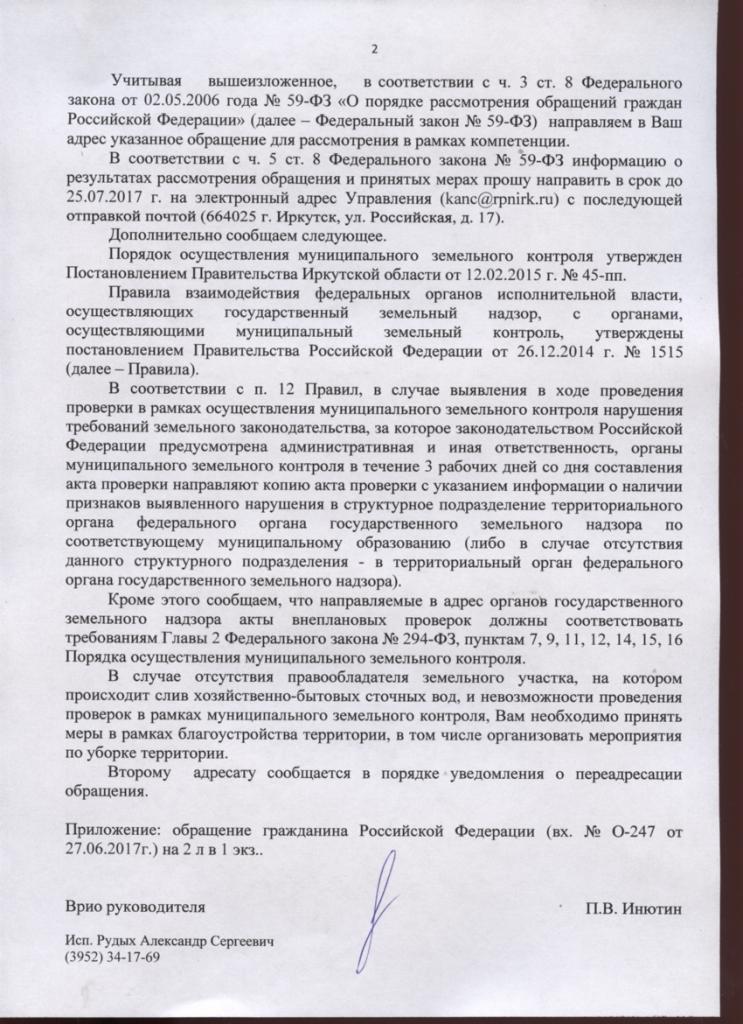 2

Учитывая вышеизложенное, в соответствии с ч. 3 ст. 8 Федерального закона от 02.05.2006 года № 59-ФЗ «О порядке рассмотрения обращений граждан Российской Федерации» (далее – Федеральный закон № 59-ФЗ) направляем в Ваш адрес указанное обращение для рассмотрения в рамках компетенции.

В соответствии с ч. 5 ст. 8 Федерального закона № 59-ФЗ информацию о результатах рассмотрения обращения и принятых мерах прошу направить в срок до 25.07.2017 г. на электронный адрес Управления (kanc@rpnirk.ru) с последующей отправкой почтой (664025 г. Иркутск, ул. Российская, д. 17).

Дополнительно сообщаем следующее.

Порядок осуществления муниципального земельного контроля утвержден Постановлением Правительства Иркутской области от 12.02.2015 г. № 45-пп.

Правила взаимодействия федеральных органов исполнительной власти, осуществляющих государственный земельный надзор, с органами, осуществляющими муниципальный земельный контроль, утверждены постановлением Правительства Российской Федерации от 26.12.2014 г. № 1515 (далее – Правила).

В соответствии с п. 12 Правил, в случае выявления в ходе проведения проверки в рамках осуществления муниципального земельного контроля нарушения требований земельного законодательства, за которое законодательством Российской Федерации предусмотрена административная и иная ответственность, органы муниципального земельного контроля в течение 3 рабочих дней со дня составления акта проверки направляют копию акта проверки с указанием информации о наличии признаков выявленного нарушения в структурное подразделение территориального органа федерального органа государственного земельного надзора по соответствующему муниципальному образованию (либо в случае отсутствия данного структурного подразделения - в территориальный орган федерального органа государственного земельного надзора).

Кроме этого сообщаем, что направляемые в адрес органов государственного земельного надзора акты внеплановых проверок должны соответствовать требованиям Главы 2 Федерального закона № 294-ФЗ, пунктам 7, 9, 11, 12, 14, 15, 16 Порядка осуществления муниципального земельного контроля.

В случае отсутствия правообладателя земельного участка, на котором происходит слив хозяйственно-бытовых сточных вод, и невозможности проведения проверок в рамках муниципального земельного контроля, Вам необходимо принять меры в рамках благоустройства территории, в том числе организовать мероприятия по уборке территории.

Второму адресату сообщается в порядке уведомления о переадресации обращения.

Приложение: обращение гражданина Российской Федерации (вх. № О-247 от 27.06.2017г.) на 2 л в 1 экз..

Врио руководителя П.В. Инютин

Исп. Рудых Александр Сергеевич
(3952) 34-17-69